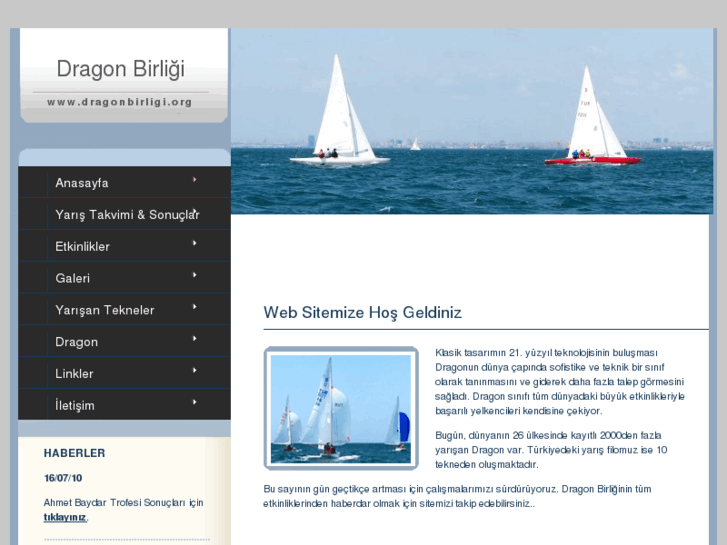 Dragon Birliği

www.dragonbirligi.org

Anasayfa

Yarış Takvimi & Sonuçlar

Etkinlikler

Galeri

Yarışan Tekneler

Dragon

Linkler

İletişim

HABERLER

16/07/10

Ahmet Baydar Trofesi Sonuçları için tıklayınız.

Web Sitemize Hoş Geldiniz

Klasik tasarımın 21. yüzyıl teknolojisinin buluşması Dragonun dünya çapında sofistike ve teknik bir sınıf olarak tanınmasını ve giderek daha fazla talep görmesini sağladı. Dragon sınıfı tüm dünyadaki büyük etkinlikleriyle başarılı yelkencileri kendisine çekiyor.

Bugün, dünyanın 26 ülkesinde kayıtlı 2000den fazla yarışan Dragon var. Türkiyedeki yarış filomuz ise 10 tekneden oluşmaktadır.

Bu sayının gün geçtikçe artması için çalışmalarımızı sürdürüyoruz. Dragon Birliğinin tüm etkinliklerinden haberdar olmak için sitemizi takip edebilirsiniz..